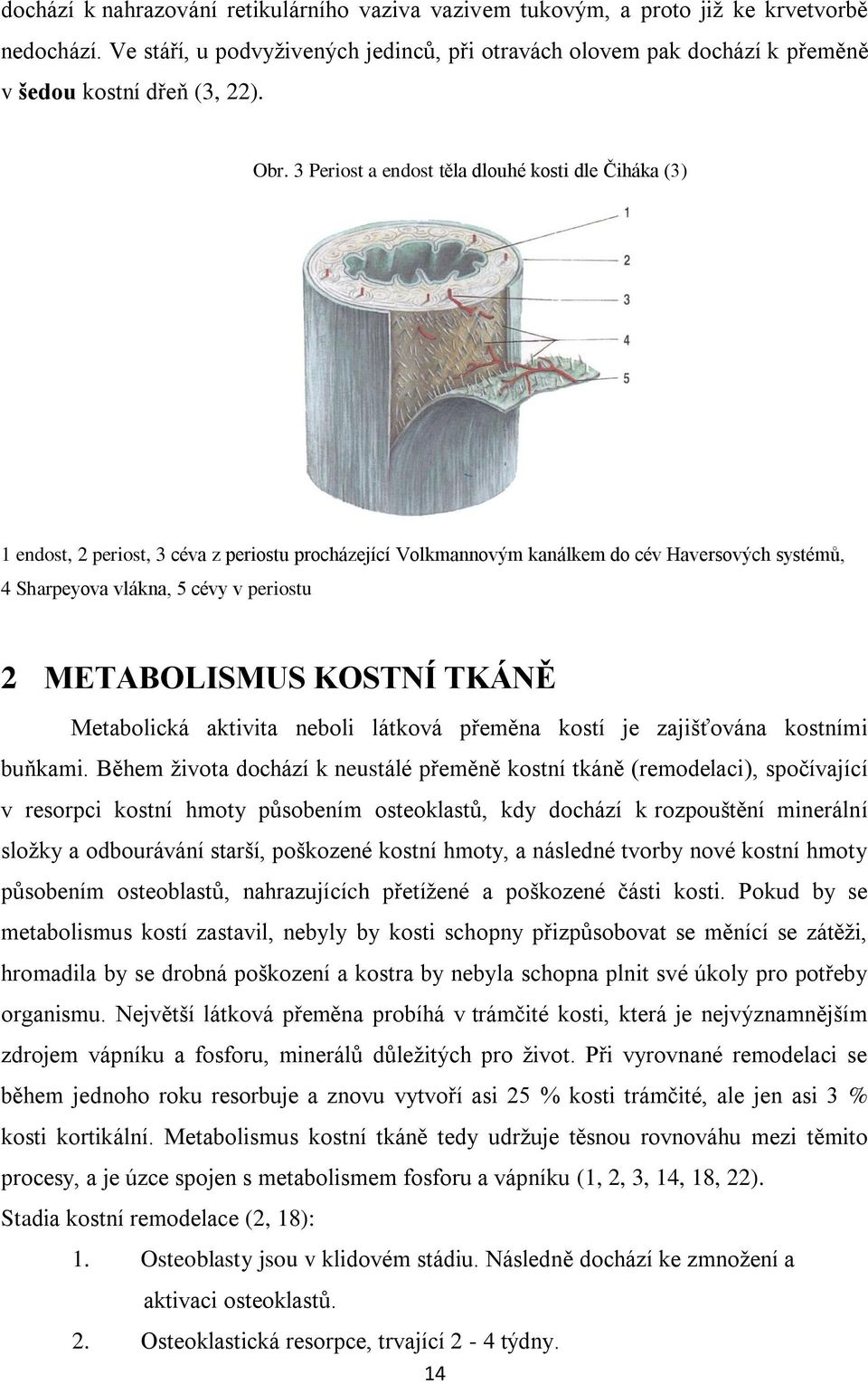 dochází k nahrazování retikulárního vaziva vazivem tukovým, a proto již ke krvetvorbě nedochází. Ve stáří, u podvyživených jedinců, při otravách olovem pak dochází k přeměně v šedou kostní dřeň (3, 22).

Obr. 3 Periost a endost těla dlouhé kosti dle Čiháka (3)

1

2

3

4

5

1 endost, 2 periost, 3 céva z periostu procházející Volkmannovým kanálkem do cév Haversových systémů, 4 Sharpeyova vlákna, 5 cévy v periostu

2 METABOLISMUS KOSTNÍ TKÁNĚ

Metabolická aktivita neboli látková přeměna kostí je zajišťována kostními buňkami. Během života dochází k neustálé přeměně kostní tkáně (remodelaci), spočívající v resorpci kostní hmoty působením osteoklastů, kdy dochází k rozpouštění minerální složky a odbourávání starší, poškozené kostní hmoty, a následné tvorby nové kostní hmoty působením osteoblastů, nahrazujících přetížené a poškozené části kosti. Pokud by se metabolismus kostí zastavil, nebyly by kosti schopny přizpůsobovat se měnící se zátěži, hromadila by se drobná poškození a kostra by nebyla schopna plnit své úkoly pro potřeby organismu. Největší látková přeměna probíhá v trámčité kosti, která je nejvýznamnějším zdrojem vápníku a fosforu, minerálů důležitých pro život. Při vyrovnané remodelaci se během jednoho roku resorbuje a znovu vytvoří asi 25 % kosti trámčité, ale jen asi 3 % kosti kortikální. Metabolismus kostní tkáně tedy udržuje těsnou rovnováhu mezi těmito procesy, a je úzce spojen s metabolismem fosforu a vápníku (1, 2, 3, 14, 18, 22).
Stadia kostní remodelace (2, 18):

1. Osteoblasty jsou v klidovém stádiu. Následně dochází ke zmnožení a aktivaci osteoklastů.

2. Osteoklastická resorpce, trvající 2 - 4 týdny.

14